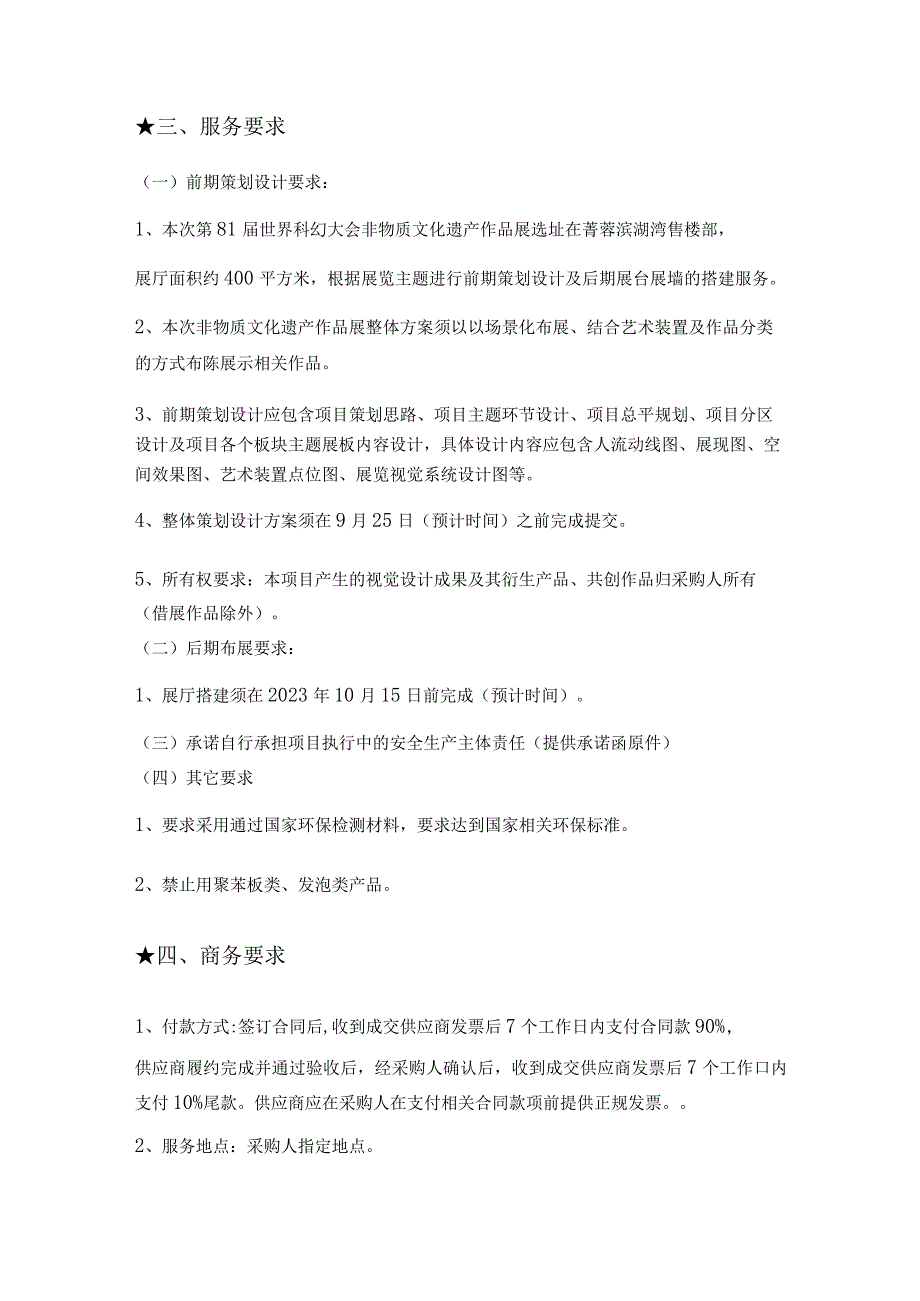 ★三、服务要求

（一）前期策划设计要求：

1、本次第81届世界科幻大会非物质文化遗产作品展选址在菁蓉滨湖湾售楼部，

展厅面积约400平方米，根据展览主题进行前期策划设计及后期展台展墙的搭建服务。

2、本次非物质文化遗产作品展整体方案须以以场景化布展、结合艺术装置及作品分类的方式布陈展示相关作品。

3、前期策划设计应包含项目策划思路、项目主题环节设计、项目总平规划、项目分区设计及项目各个板块主题展板内容设计，具体设计内容应包含人流动线图、展现图、空间效果图、艺术装置点位图、展览视觉系统设计图等。

4、整体策划设计方案须在9月25日（预计时间）之前完成提交。

5、所有权要求：本项目产生的视觉设计成果及其衍生产品、共创作品归采购人所有（借展作品除外）。

（二）后期布展要求：

1、展厅搭建须在2023年10月15日前完成（预计时间）。

（三）承诺自行承担项目执行中的安全生产主体责任（提供承诺函原件）

（四）其它要求

1、要求采用通过国家环保检测材料，要求达到国家相关环保标准。

2、禁止用聚苯板类、发泡类产品。

★四、商务要求

1、付款方式:签订合同后,收到成交供应商发票后7个工作日内支付合同款90%，

供应商履约完成并通过验收后，经采购人确认后，收到成交供应商发票后7个工作口内支付10%尾款。供应商应在采购人在支付相关合同款项前提供正规发票。。

2、服务地点：采购人指定地点。